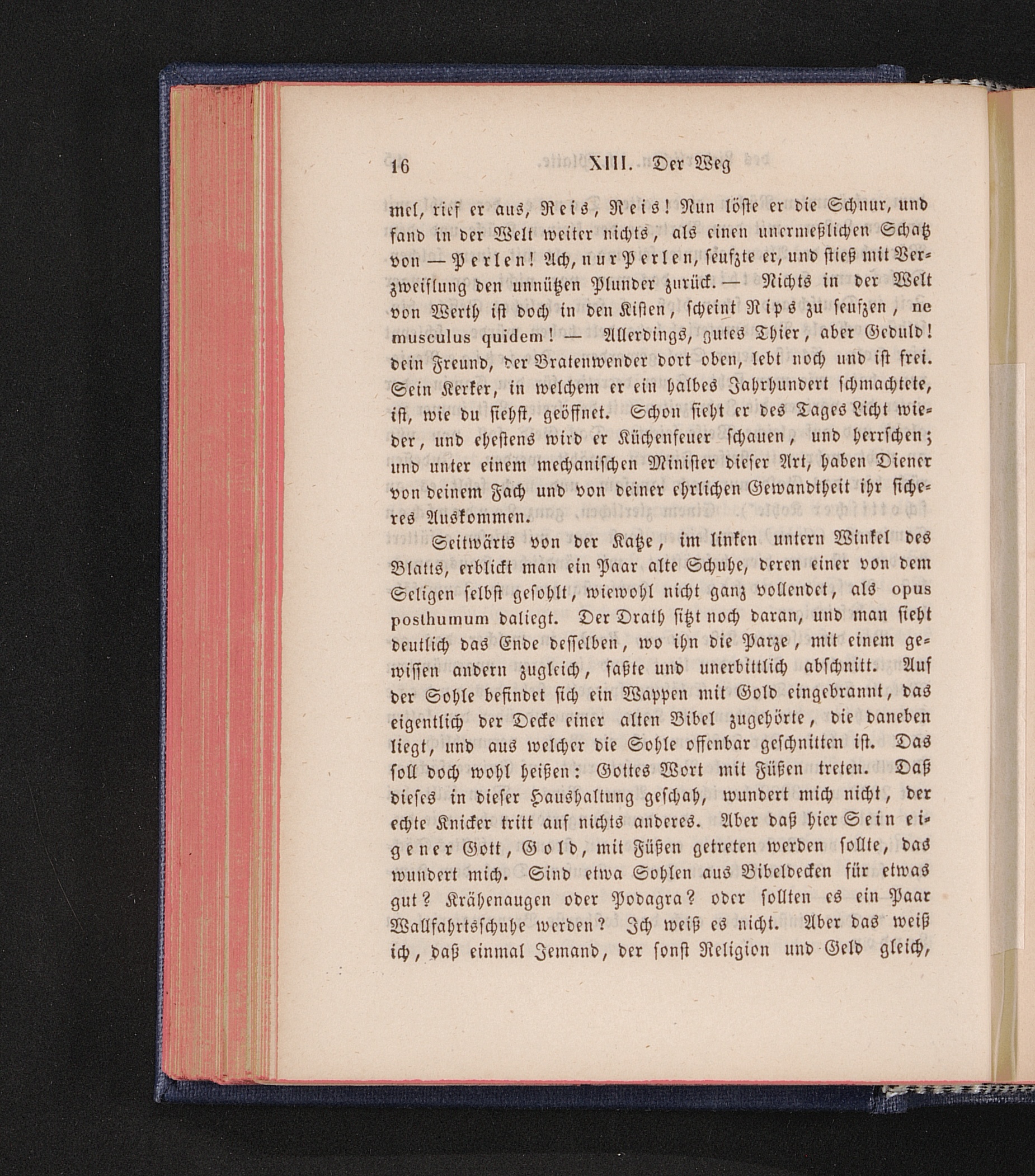 16 XIII. Der Weg

mel, rief er aus, Reis, Reis! Nun löste er die Schnur, und fand in der Welt weiter nichts, als einen unermeßlichen Schatz von — Perlen! Ach, nur Perlen, seufzte er, und stieß mit Verzweiflung den unnützen Plunder zurück. — Nichts in der Welt von Werth ist doch in den Kisten, scheint Rips zu seufzen, ne musculus quidem! — Allerdings, gutes Thier, aber Geduld! dein Freund, der Bratenwender dort oben, lebt noch und ist frei. Sein Kerker, in welchem er ein halbes Jahrhundert schmachtete, ist, wie du siehst, geöffnet. Schon sieht er des Tages Licht wieder, und ehestens wird er Küchenfeuer schauen, und herrschen; und unter einem mechanischen Minister dieser Art, haben Diener von deinem Fach und von deiner ehrlichen Gewandtheit ihr sicheres Auskommen.

Seitwärts von der Katze, im linken untern Winkel des Blatts, erblickt man ein Paar alte Schuhe, deren einer von dem Seligen selbst gesohlt, wiewohl nicht ganz vollendet, als opus posthumum daliegt. Der Drath sitzt noch daran, und man sieht deutlich das Ende desselben, wo ihn die Parze, mit einem gewissen andern zugleich, faßte und unerbittlich abschnitt. Auf der Sohle befindet sich ein Wappen mit Gold eingebrannt, das eigentlich der Decke einer alten Bibel zugehörte, die daneben liegt, und aus welcher die Sohle offenbar geschnitten ist. Das soll doch wohl heißen: Gottes Wort mit Füßen treten. Daß dieses in dieser Haushaltung geschah, wundert mich nicht, der echte Knicker tritt auf nichts anderes. Aber daß hier Sein eigener Gott, Gold, mit Füßen getreten werden sollte, das wundert mich. Sind etwa Sohlen aus Bibeldecken für etwas gut? Krähenaugen oder Podagra? oder sollten es ein Paar Wallfahrtsschuhe werden? Ich weiß es nicht. Aber das weiß ich, daß einmal Jemand, der sonst Religion und Geld gleich,